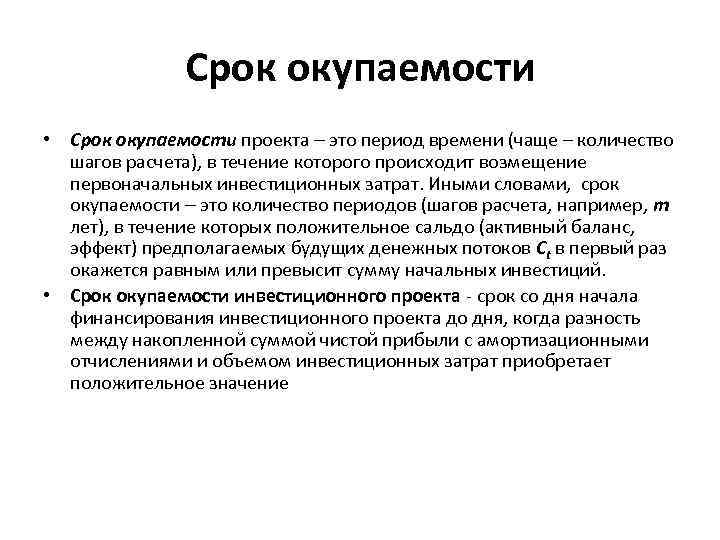 Срок окупаемости

• Срок окупаемости проекта – это период времени (чаще – количество шагов расчета), в течение которого происходит возмещение первоначальных инвестиционных затрат. Иными словами, срок окупаемости – это количество периодов (шагов расчета, например, $m$ лет), в течение которых положительное сальдо (активный баланс, эффект) предполагаемых будущих денежных потоков $C_t$ в первый раз окажется равным или превысит сумму начальных инвестиций.

• Срок окупаемости инвестиционного проекта - срок со дня начала финансирования инвестиционного проекта до дня, когда разность между накопленной суммой чистой прибыли с амортизационными отчислениями и объемом инвестиционных затрат приобретает положительное значение